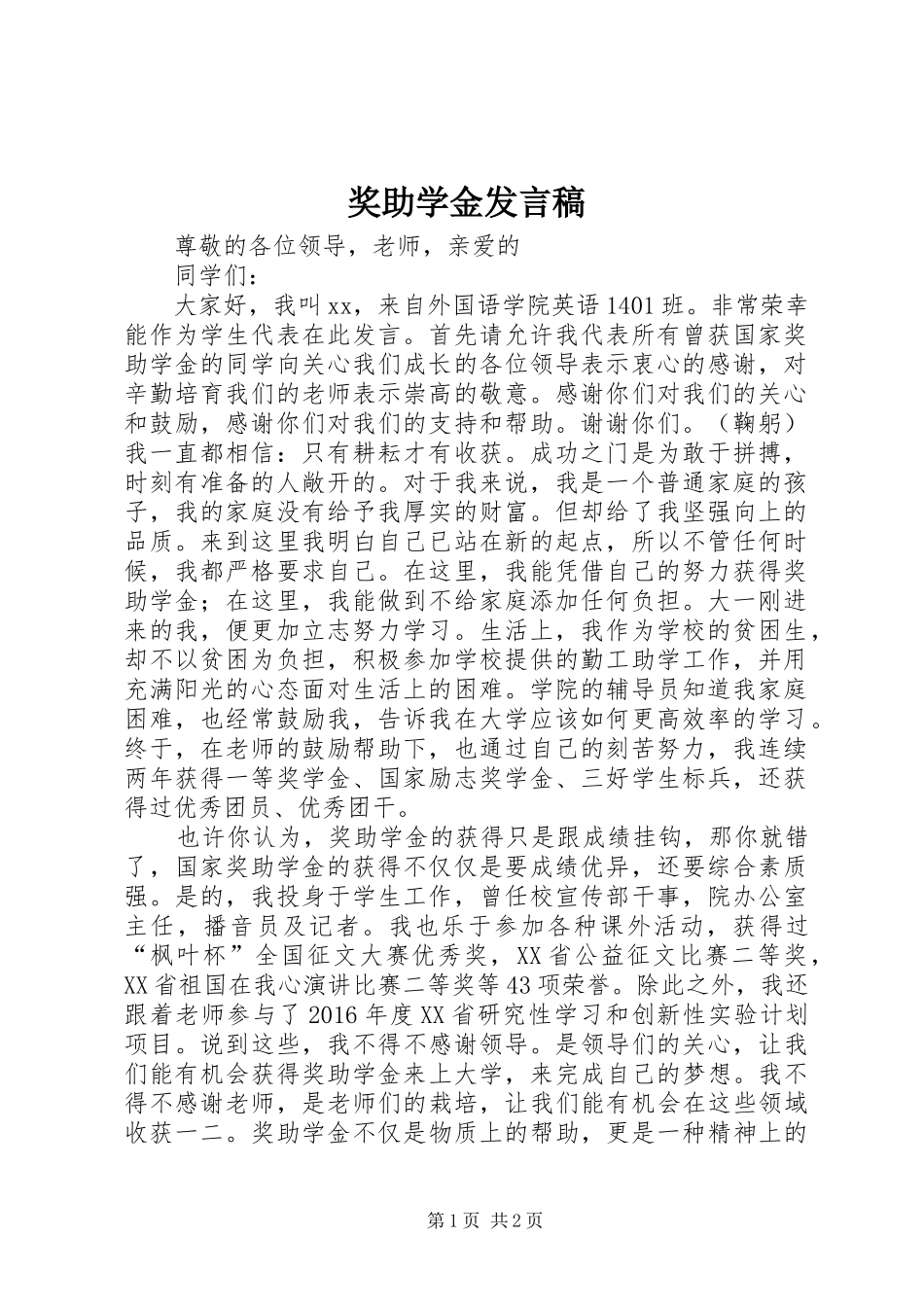 奖助学金发言稿

尊敬的各位领导，老师，亲爱的

同学们：

大家好，我叫xx，来自外国语学院英语1401班。非常荣幸能作为学生代表在此发言。首先请允许我代表所有曾获国家奖助学金的同学向关心我们成长的各位领导表示衷心的感谢，对辛勤培育我们的老师表示崇高的敬意。感谢你们对我们的关心和鼓励，感谢你们对我们的支持和帮助。谢谢你们。（鞠躬）我一直都相信：只有耕耘才有收获。成功之门是为敢于拼搏，时刻有准备的人敞开的。对于我来说，我是一个普通家庭的孩子，我的家庭没有给予我厚实的财富。但却给了我坚强向上的品质。来到这里我明白自己已站在新的起点，所以不管任何时候，我都严格要求自己。在这里，我能凭借自己的努力获得奖助学金；在这里，我能做到不给家庭添加任何负担。大一刚进来的我，便更加立志努力学习。生活上，我作为学校的贫困生，却不以贫困为负担，积极参加学校提供的勤工助学工作，并用充满阳光的心态面对生活上的困难。学院的辅导员知道我家庭困难，也经常鼓励我，告诉我在大学应该如何更高效率的学习。终于，在老师的鼓励帮助下，也通过自己的刻苦努力，我连续两年获得一等奖学金、国家励志奖学金、三好学生标兵，还获得过优秀团员、优秀团干。

也许你认为，奖助学金的获得只是跟成绩挂钩，那你就错了，国家奖助学金的获得不仅仅是要成绩优异，还要综合素质强。是的，我投身于学生工作，曾任校宣传部干事，院办公室主任，播音员及记者。我也乐于参加各种课外活动，获得过“枫叶杯”全国征文大赛优秀奖，XX省公益征文比赛二等奖，XX省祖国在我心演讲比赛二等奖等43项荣誉。除此之外，我还跟着老师参与了2016年度XX省研究性学习和创新性实验计划项目。说到这些，我不得不感谢领导。是领导们的关心，让我们能有机会获得奖助学金来上大学，来完成自己的梦想。我不得不感谢老师，是老师们的栽培，让我们能有机会在这些领域收获一二。奖助学金不仅是物质上的帮助，更是一种精神上的

第1页 共2页